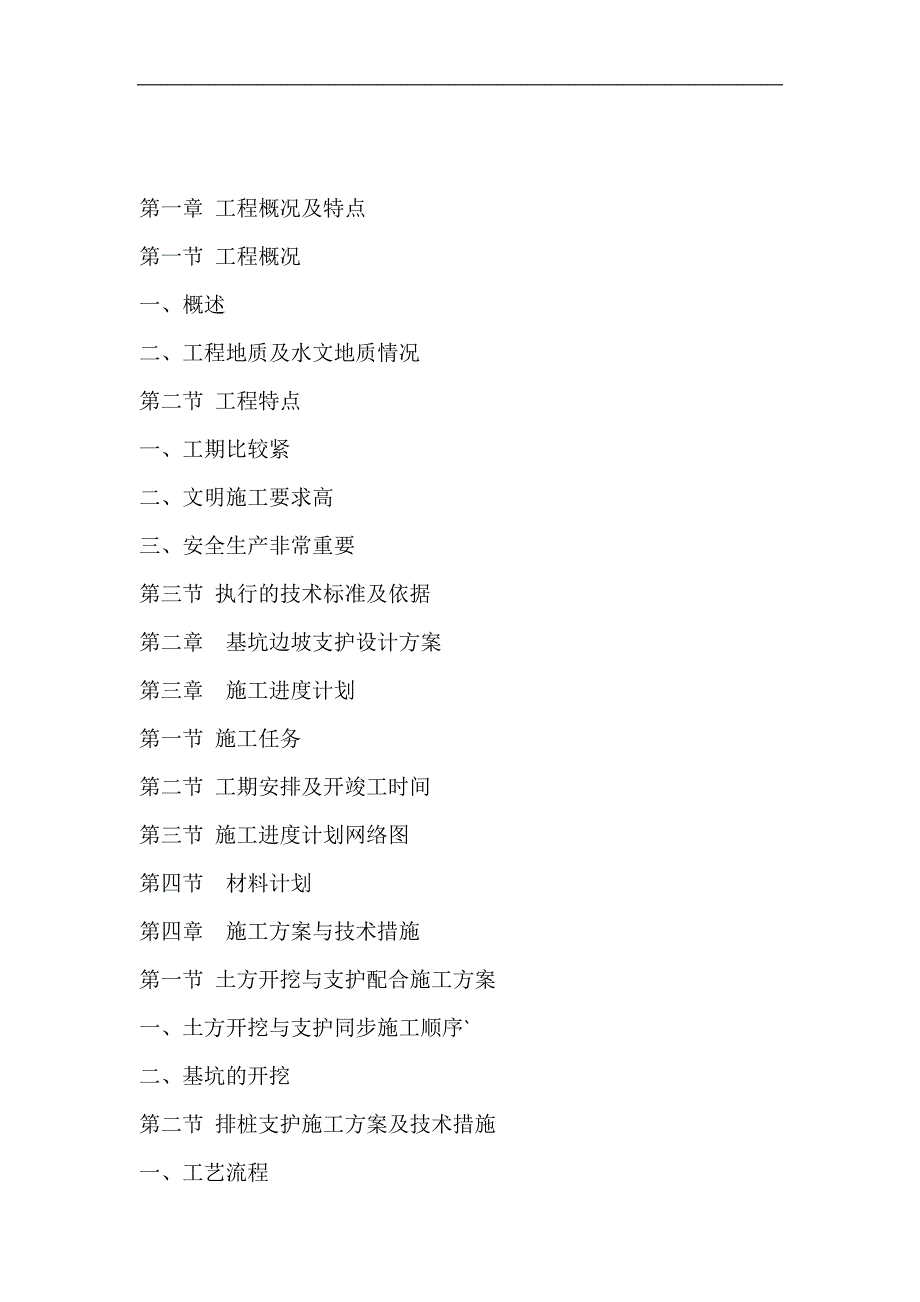 第一章 工程概况及特点

第一节 工程概况

一、概述

二、工程地质及水文地质情况

第二节 工程特点

一、工期比较紧

二、文明施工要求高

三、安全生产非常重要

第三节 执行的技术标准及依据

第二章 基坑边坡支护设计方案

第三章 施工进度计划

第一节 施工任务

第二节 工期安排及开竣工时间

第三节 施工进度计划网络图

第四节 材料计划

第四章 施工方案与技术措施

第一节 土方开挖与支护配合施工方案

一、土方开挖与支护同步施工顺序`

二、基坑的开挖

第二节 排桩支护施工方案及技术措施

一、工艺流程